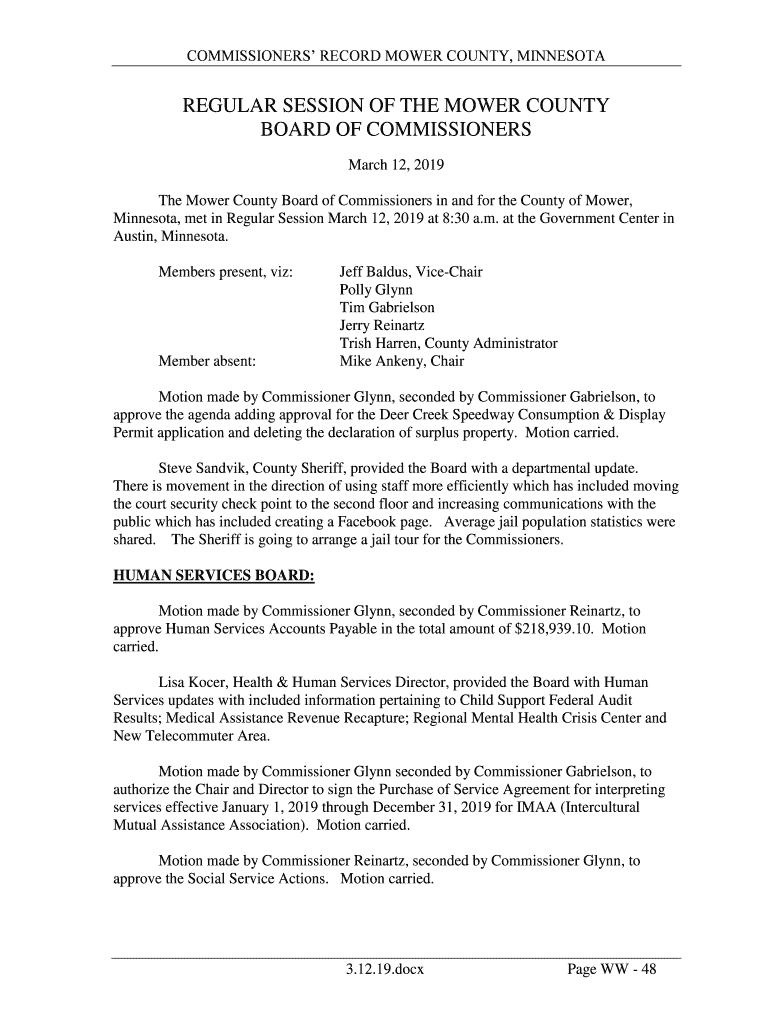 COMMISSIONERS' RECORD MOWER COUNTY, MINNESOTA

REGULAR SESSION OF THE MOWER COUNTY BOARD OF COMMISSIONERS

March 12, 2019

The Mower County Board of Commissioners in and for the County of Mower, Minnesota, met in Regular Session March 12, 2019 at 8:30 a.m. at the Government Center in Austin, Minnesota.

Members present, viz: Jeff Baldus, Vice-Chair
Polly Glynn
Tim Gabrielson
Jerry Reinartz
Trish Harren, County Administrator
Member absent: Mike Ankeny, Chair

Motion made by Commissioner Glynn, seconded by Commissioner Gabrielson, to approve the agenda adding approval for the Deer Creek Speedway Consumption & Display Permit application and deleting the declaration of surplus property. Motion carried.

Steve Sandvik, County Sheriff, provided the Board with a departmental update. There is movement in the direction of using staff more efficiently which has included moving the court security check point to the second floor and increasing communications with the public which has included creating a Facebook page. Average jail population statistics were shared. The Sheriff is going to arrange a jail tour for the Commissioners.

HUMAN SERVICES BOARD:

Motion made by Commissioner Glynn, seconded by Commissioner Reinartz, to approve Human Services Accounts Payable in the total amount of $218,939.10. Motion carried.

Lisa Kocer, Health & Human Services Director, provided the Board with Human Services updates with included information pertaining to Child Support Federal Audit Results; Medical Assistance Revenue Recapture; Regional Mental Health Crisis Center and New Telecommuter Area.

Motion made by Commissioner Glynn seconded by Commissioner Gabrielson, to authorize the Chair and Director to sign the Purchase of Service Agreement for interpreting services effective January 1, 2019 through December 31, 2019 for IMAA (Intercultural Mutual Assistance Association). Motion carried.

Motion made by Commissioner Reinartz, seconded by Commissioner Glynn, to approve the Social Service Actions. Motion carried.

3.12.19.docx Page WW - 48